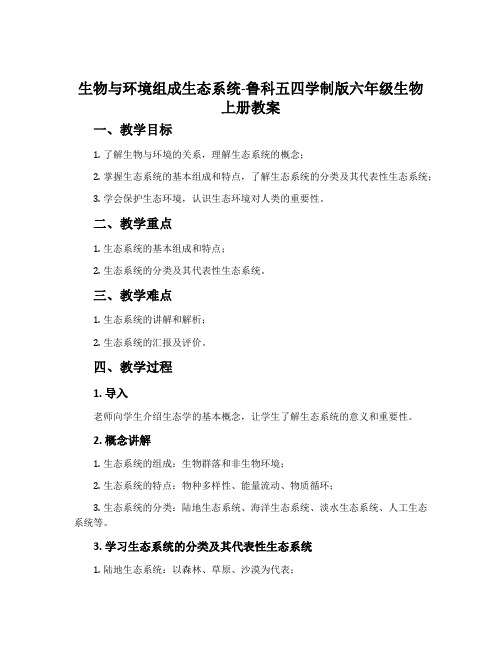 生物与环境组成生态系统-鲁科五四学制版六年级生物上册教案

一、教学目标

1. 了解生物与环境的关系，理解生态系统的概念；

2. 掌握生态系统的基本组成和特点，了解生态系统的分类及其代表性生态系统；

3. 学会保护生态环境，认识生态环境对人类的重要性。

二、教学重点

1. 生态系统的基本组成和特点；

2. 生态系统的分类及其代表性生态系统。

三、教学难点

1. 生态系统的讲解和解析；

2. 生态系统的汇报及评价。

四、教学过程

1. 导入

老师向学生介绍生态学的基本概念，让学生了解生态系统的意义和重要性。

2. 概念讲解

1. 生态系统的组成：生物群落和非生物环境；

2. 生态系统的特点：物种多样性、能量流动、物质循环；

3. 生态系统的分类：陆地生态系统、海洋生态系统、淡水生态系统、人工生态系统等。

3. 学习生态系统的分类及其代表性生态系统

1. 陆地生态系统：以森林、草原、沙漠为代表；